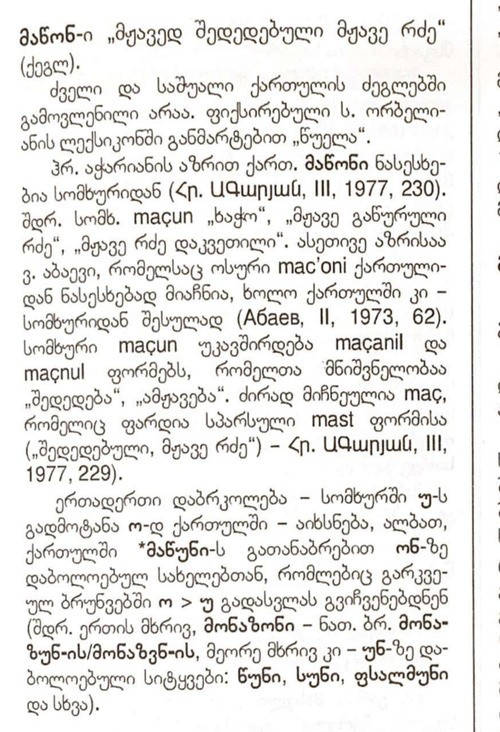 მაწონ-ი „მჟავედ შედედებული მჟავე რძე" (ქეგლ).

ძველი და საშუალი ქართულის ძეგლებში გამოვლენილი არაა. ფიქსირებული ს. ორბელიანის ლექსიკონში განმარტებით „წუელა".

ჰრ. აჭარიანის აზრით ქართ. მაწონი ნასესხებია სომხურიდან (Հր. Աճառյան, III, 1977, 230). შდრ. სომხ. maçun „ხაჭო", „მჟავე გაწურული რძე", „მჟავე რძე დაკვეთილი". ასეთივე აზრისაა ვ. აბაევი, რომელსაც ოსური mac'oni ქართულიდან ნასესხებად მიაჩნია, ხოლო ქართულში კი – სომხურიდან შესულად (Абаев, II, 1973, 62). სომხური maçun უკავშირდება maçanil და maçnul ფორმებს, რომელთა მნიშვნელობაა „შედედება", „ამჟავება". ძირად მიჩნეულია maç, რომელიც ფარდია სპარსული mast ფორმისა („შედედებული, მჟავე რძე") – Հր. Աճառյան, III, 1977, 229).

ერთადერთი დაბრკოლება – სომხურში უ-ს გადმოტანა ო-დ ქართულში – აიხსნება, ალბათ, ქართულში *მაწუნი-ს გათანაბრებით ონ-ზე დაბოლოებულ სახელებთან, რომლებიც გარკვეულ ბრუნვებში ო > უ გადასვლას გვიჩვენებდნენ (შდრ. ერთის მხრივ, მონაზონი – ნათ. ბრ. მონაზუნ-ის/მონაზვნ-ის, მეორე მხრივ კი – უნ-ზე დაბოლოებული სიტყვები: წუნი, სუნი, ფსალმუნი და სხვა).